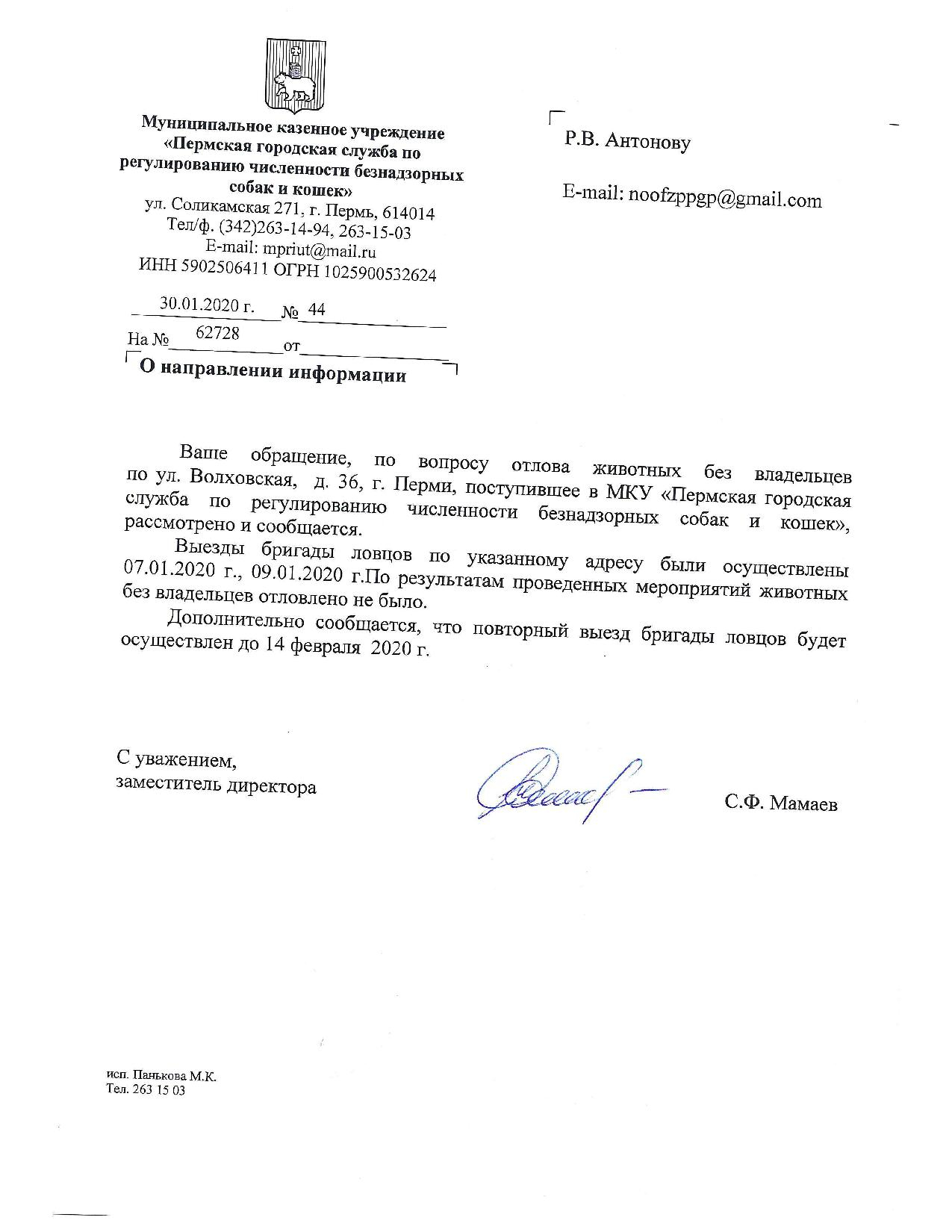 Муниципальное казенное учреждение «Пермская городская служба по регулированию численности безнадзорных собак и кошек»
ул. Соликамская 271, г. Пермь, 614014
Тел/ф. (342)263-14-94, 263-15-03
E-mail: mpriut@mail.ru
ИНН 5902506411 ОГРН 1025900532624

30.01.2020 г. № 44
На № 62728 от

О направлении информации

Р.В. Антонову

E-mail: noofzppgp@gmail.com

Ваше обращение, по вопросу отлова животных без владельцев по ул. Волховская, д. 36, г. Перми, поступившее в МКУ «Пермская городская служба по регулированию численности безнадзорных собак и кошек», рассмотрено и сообщается.

Выезды бригады ловцов по указанному адресу были осуществлены 07.01.2020 г., 09.01.2020 г.По результатам проведенных мероприятий животных без владельцев отловлено не было.

Дополнительно сообщается, что повторный выезд бригады ловцов будет осуществлен до 14 февраля 2020 г.

С уважением,
заместитель директора

С.Ф. Мамаев

исп. Панькова М.К.
Тел. 263 15 03